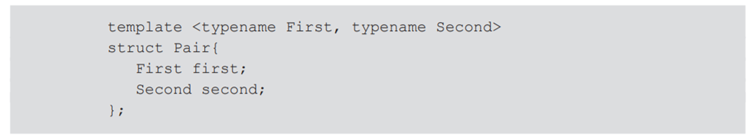 template <typename First, typename Second>
struct Pair{
   First first;
   Second second;
};